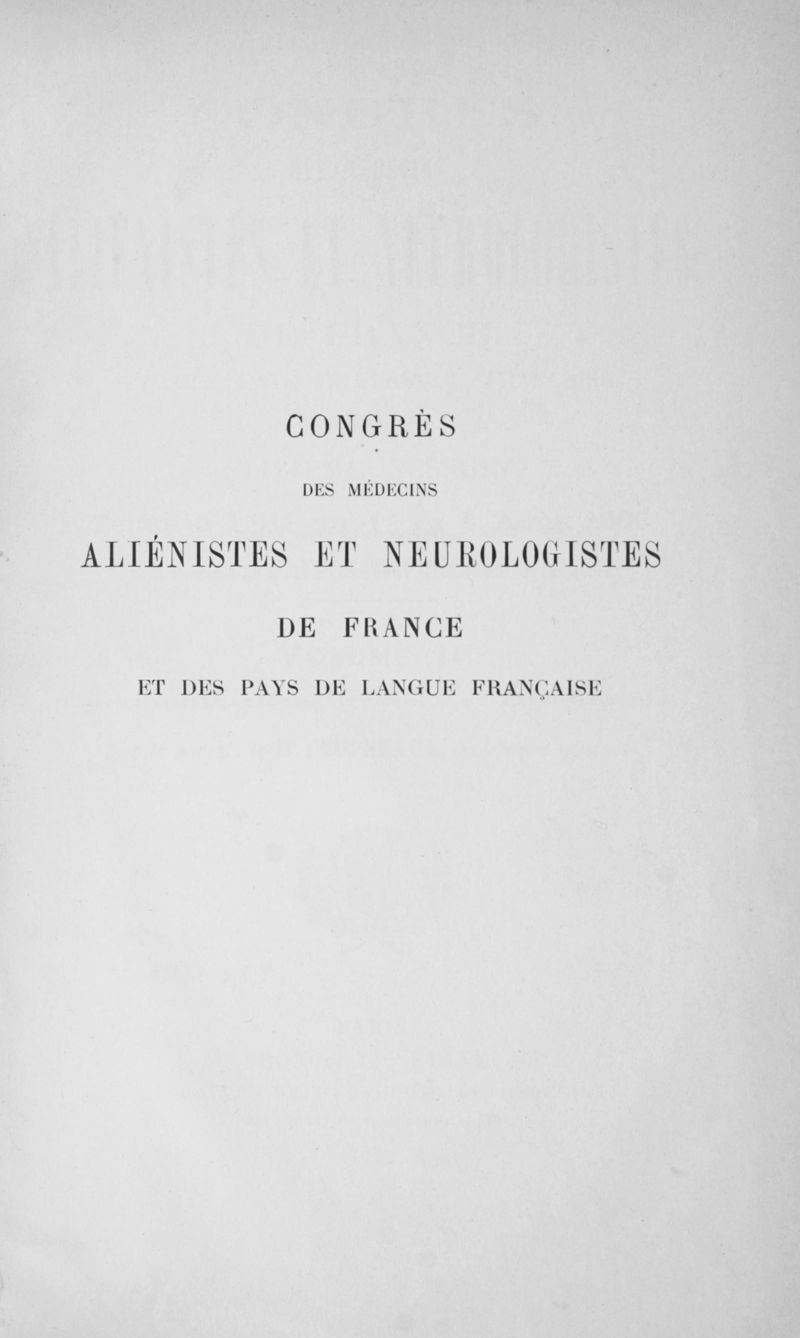 CONGRÈS

DES MÉDECINS

ALIÉNISTES ET NEUROLOGISTES

DE FRANCE

ET DES PAYS DE LANGUE FRANÇAISE